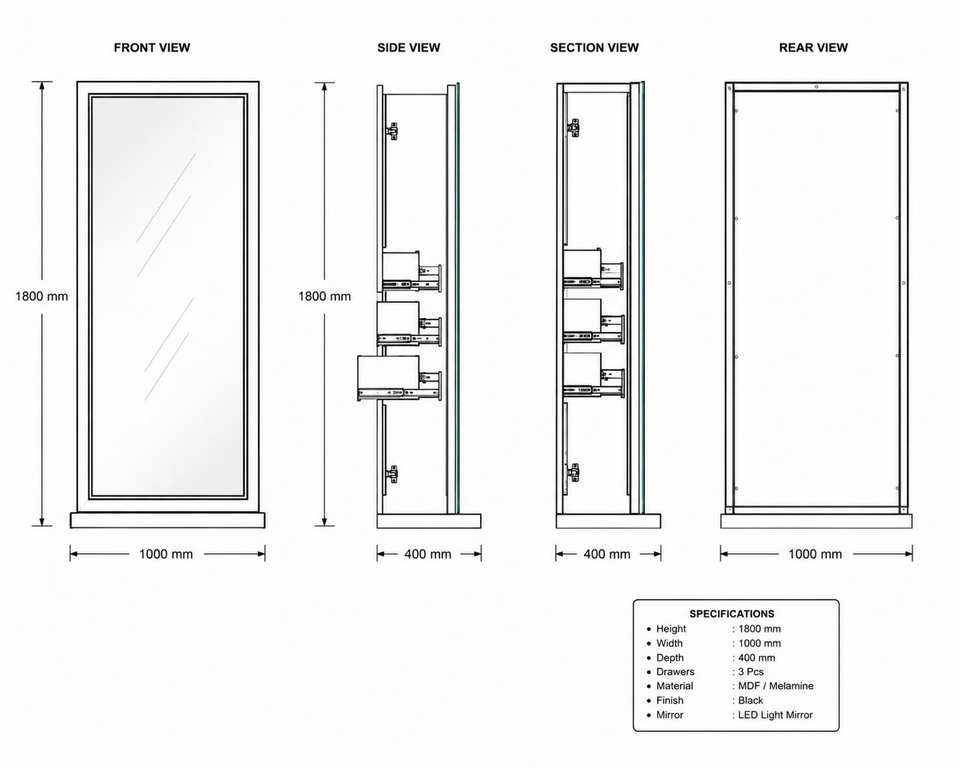 FRONT VIEW

SIDE VIEW

SECTION VIEW

REAR VIEW

1800 mm

1800 mm

1000 mm

400 mm

400 mm

1000 mm

SPECIFICATIONS
• Height : 1800 mm
• Width : 1000 mm
• Depth : 400 mm
• Drawers : 3 Pcs
• Material : MDF / Melamine
• Finish : Black
• Mirror : LED Light Mirror